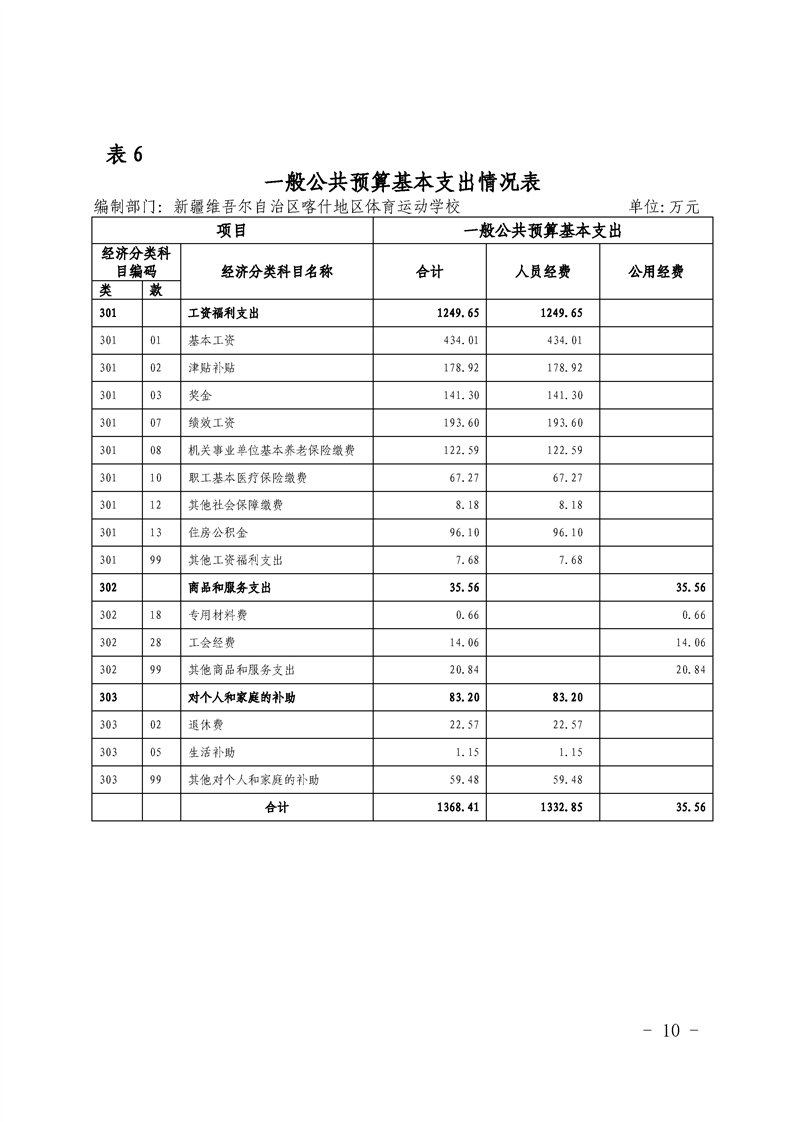 表 6

一般公共预算基本支出情况表

编制部门：新疆维吾尔自治区喀什地区体育运动学校 单位：万元

| 项目 | | | 一般公共预算基本支出 | | |
|---|---|---|---|---|---|
| 经济分类科目编码 | | 经济分类科目名称 | 合计 | 人员经费 | 公用经费 |
| 类 | 款 | | | | |
| 301 | | 工资福利支出 | 1249.65 | 1249.65 | |
| 301 | 01 | 基本工资 | 434.01 | 434.01 | |
| 301 | 02 | 津贴补贴 | 178.92 | 178.92 | |
| 301 | 03 | 奖金 | 141.30 | 141.30 | |
| 301 | 07 | 绩效工资 | 193.60 | 193.60 | |
| 301 | 08 | 机关事业单位基本养老保险缴费 | 122.59 | 122.59 | |
| 301 | 10 | 职工基本医疗保险缴费 | 67.27 | 67.27 | |
| 301 | 12 | 其他社会保障缴费 | 8.18 | 8.18 | |
| 301 | 13 | 住房公积金 | 96.10 | 96.10 | |
| 301 | 99 | 其他工资福利支出 | 7.68 | 7.68 | |
| 302 | | 商品和服务支出 | 35.56 | | 35.56 |
| 302 | 18 | 专用材料费 | 0.66 | | 0.66 |
| 302 | 28 | 工会经费 | 14.06 | | 14.06 |
| 302 | 99 | 其他商品和服务支出 | 20.84 | | 20.84 |
| 303 | | 对个人和家庭的补助 | 83.20 | 83.20 | |
| 303 | 02 | 退休费 | 22.57 | 22.57 | |
| 303 | 05 | 生活补助 | 1.15 | 1.15 | |
| 303 | 99 | 其他对个人和家庭的补助 | 59.48 | 59.48 | |
| | | 合计 | 1368.41 | 1332.85 | 35.56 |

- 10 -